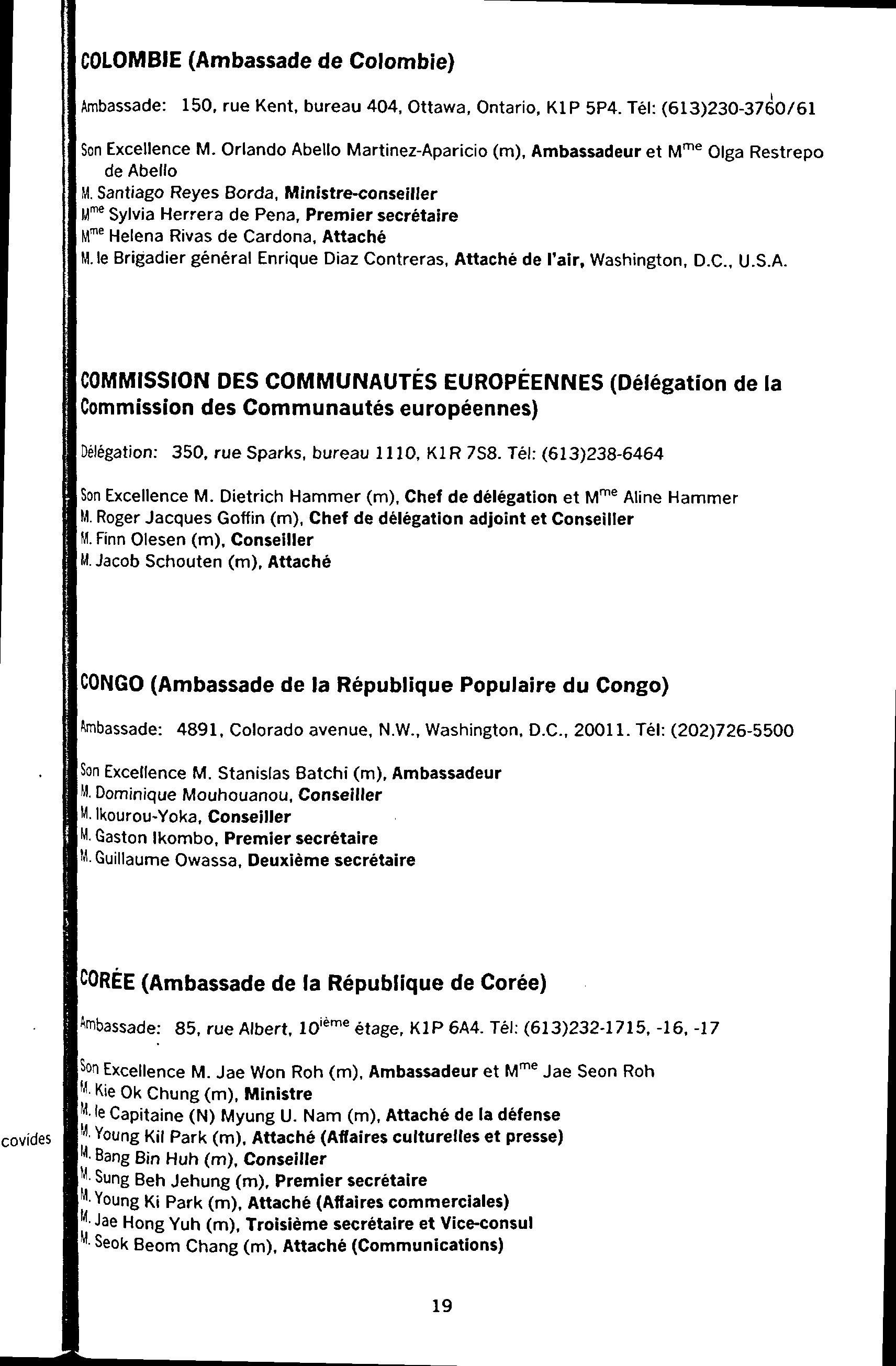 COLOMBIE (Ambassade de Colombie)

Ambassade: 150, rue Kent, bureau 404, Ottawa, Ontario, K1P 5P4. Tél: (613)230-3760/61

Son Excellence M. Orlando Abello Martinez-Aparicio (m), Ambassadeur et M$^{me}$ Olga Restrepo de Abello
M. Santiago Reyes Borda, Ministre-conseiller
M$^{me}$ Sylvia Herrera de Pena, Premier secrétaire
M$^{me}$ Helena Rivas de Cardona, Attaché
M. le Brigadier général Enrique Diaz Contreras, Attaché de l'air, Washington, D.C., U.S.A.

COMMISSION DES COMMUNAUTÉS EUROPÉENNES (Délégation de la Commission des Communautés européennes)

Délégation: 350, rue Sparks, bureau 1110, K1R 7S8. Tél: (613)238-6464

Son Excellence M. Dietrich Hammer (m), Chef de délégation et M$^{me}$ Aline Hammer
M. Roger Jacques Goffin (m), Chef de délégation adjoint et Conseiller
M. Finn Olesen (m), Conseiller
M. Jacob Schouten (m), Attaché

CONGO (Ambassade de la République Populaire du Congo)

Ambassade: 4891, Colorado avenue, N.W., Washington, D.C., 20011. Tél: (202)726-5500

Son Excellence M. Stanislas Batchi (m), Ambassadeur
M. Dominique Mouhouanou, Conseiller
M. Ikourou-Yoka, Conseiller
M. Gaston Ikombo, Premier secrétaire
M. Guillaume Owassa, Deuxième secrétaire

CORÉE (Ambassade de la République de Corée)

Ambassade: 85, rue Albert, 10$^{ième}$ étage, K1P 6A4. Tél: (613)232-1715, -16, -17

Son Excellence M. Jae Won Roh (m), Ambassadeur et M$^{me}$ Jae Seon Roh
M. Kie Ok Chung (m), Ministre
M. le Capitaine (N) Myung U. Nam (m), Attaché de la défense
M. Young Kil Park (m), Attaché (Affaires culturelles et presse)
M. Bang Bin Huh (m), Conseiller
M. Sung Beh Jehung (m), Premier secrétaire
M. Young Ki Park (m), Attaché (Affaires commerciales)
M. Jae Hong Yuh (m), Troisième secrétaire et Vice-consul
M. Seok Beom Chang (m), Attaché (Communications)

covides

19